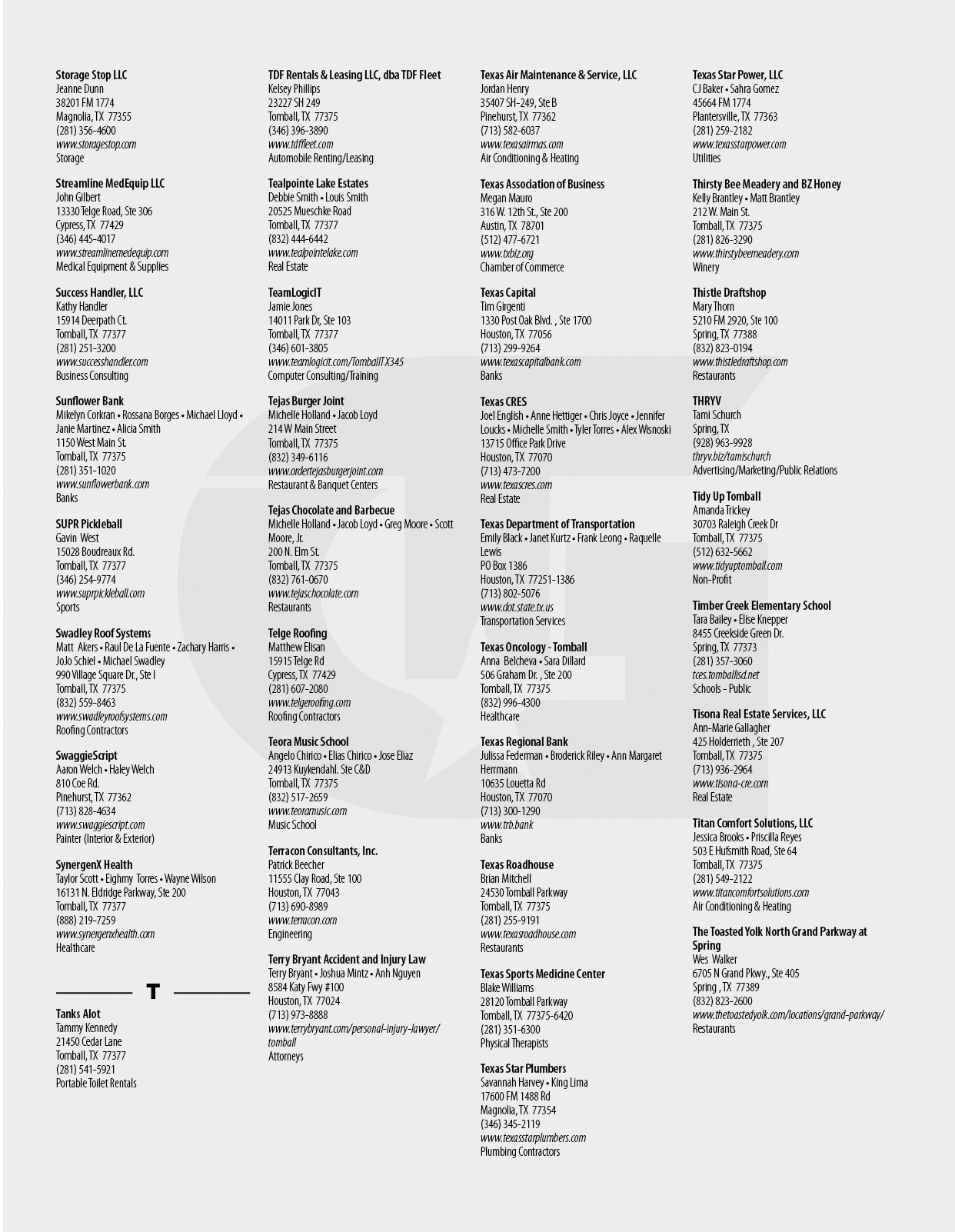 Storage Stop LLC
Jeanne Dunn
38201 FM 1774
Magnolia, TX 77355
(281) 356-4600
www.storagestop.com
Storage

Streamline MedEquip LLC
John Gilbert
13330 Telge Road, Ste 306
Cypress, TX 77429
(346) 445-4017
www.streamlinemedequip.com
Medical Equipment & Supplies

Success Handler, LLC
Kathy Handler
15914 Deerpath Ct.
Tomball, TX 77377
(281) 251-3200
www.successhandler.com
Business Consulting

Sunflower Bank
Mikelyn Corkran • Rossana Borges • Michael Lloyd • Janie Martinez • Alicia Smith
1150 West Main St.
Tomball, TX 77375
(281) 351-1020
www.sunflowerbank.com
Banks

SUPR Pickleball
Gavin West
15028 Boudreaux Rd.
Tomball, TX 77377
(346) 254-9774
www.suprpickleball.com
Sports

Swadley Roof Systems
Matt Akers • Raul De La Fuente • Zachary Harris • JoJo Schiel • Michael Swadley
990 Village Square Dr., Ste I
Tomball, TX 77375
(832) 559-8463
www.swadleyroofsystems.com
Roofing Contractors

SwaggieScript
Aaron Welch • Haley Welch
810 Coe Rd.
Pinehurst, TX 77362
(713) 828-4634
www.swaggiescript.com
Painter (Interior & Exterior)

SynergenX Health
Taylor Scott • Eighmy Torres • Wayne Wilson
16131 N. Eldridge Parkway, Ste 200
Tomball, TX 77377
(888) 219-7259
www.synergenxhealth.com
Healthcare

T

Tanks Alot
Tammy Kennedy
21450 Cedar Lane
Tomball, TX 77377
(281) 541-5921
Portable Toilet Rentals

TDF Rentals & Leasing LLC, dba TDF Fleet
Kelsey Phillips
23227 SH 249
Tomball, TX 77375
(346) 396-3890
www.tdffleet.com
Automobile Renting/Leasing

Tealpointe Lake Estates
Debbie Smith • Louis Smith
20525 Mueschke Road
Tomball, TX 77377
(832) 444-6442
www.tealpointelake.com
Real Estate

TeamLogicIT
Jamie Jones
14011 Park Dr, Ste 103
Tomball, TX 77377
(346) 601-3805
www.teamlogicit.com/TomballTX345
Computer Consulting/Training

Tejas Burger Joint
Michelle Holland • Jacob Loyd
214 W Main Street
Tomball, TX 77375
(832) 349-6116
www.ordertejasburgerjoint.com
Restaurant & Banquet Centers

Tejas Chocolate and Barbecue
Michelle Holland • Jacob Loyd • Greg Moore • Scott Moore, Jr.
200 N. Elm St.
Tomball, TX 77375
(832) 761-0670
www.tejaschocolate.com
Restaurants

Telge Roofing
Matthew Elisan
15915 Telge Rd
Cypress, TX 77429
(281) 607-2080
www.telgeroofing.com
Roofing Contractors

Teora Music School
Angelo Chirico • Elias Chirico • Jose Eliaz
24913 Kuykendahl. Ste C&D
Tomball, TX 77375
(832) 517-2659
www.teoramusic.com
Music School

Terracon Consultants, Inc.
Patrick Beecher
11555 Clay Road, Ste 100
Houston, TX 77043
(713) 690-8989
www.terracon.com
Engineering

Terry Bryant Accident and Injury Law
Terry Bryant • Joshua Mintz • Anh Nguyen
8584 Katy Fwy #100
Houston, TX 77024
(713) 973-8888
www.terrybryant.com/personal-injury-lawyer/tomball
Attorneys

Texas Air Maintenance & Service, LLC
Jordan Henry
35407 SH-249, Ste B
Pinehurst, TX 77362
(713) 582-6037
www.texasairmas.com
Air Conditioning & Heating

Texas Association of Business
Megan Mauro
316 W. 12th St., Ste 200
Austin, TX 78701
(512) 477-6721
www.txbiz.org
Chamber of Commerce

Texas Capital
Tim Girgenti
1330 Post Oak Blvd. , Ste 1700
Houston, TX 77056
(713) 299-9264
www.texascapitalbank.com
Banks

Texas CRES
Joel English • Anne Hettiger • Chris Joyce • Jennifer Loucks • Michelle Smith • Tyler Torres • Alex Wisnoski
13715 Office Park Drive
Houston, TX 77070
(713) 473-7200
www.texascres.com
Real Estate

Texas Department of Transportation
Emily Black • Janet Kurtz • Frank Leong • Raquelle Lewis
PO Box 1386
Houston, TX 77251-1386
(713) 802-5076
www.dot.state.tx.us
Transportation Services

Texas Oncology - Tomball
Anna Belcheva • Sara Dillard
506 Graham Dr. , Ste 200
Tomball, TX 77375
(832) 996-4300
Healthcare

Texas Regional Bank
Julissa Federman • Broderick Riley • Ann Margaret Herrmann
10635 Louetta Rd
Houston, TX 77070
(713) 300-1290
www.trb.bank
Banks

Texas Roadhouse
Brian Mitchell
24530 Tomball Parkway
Tomball, TX 77375
(281) 255-9191
www.texasroadhouse.com
Restaurants

Texas Sports Medicine Center
Blake Williams
28120 Tomball Parkway
Tomball, TX 77375-6420
(281) 351-6300
Physical Therapists

Texas Star Plumbers
Savannah Harvey • King Lima
17600 FM 1488 Rd
Magnolia, TX 77354
(346) 345-2119
www.texasstarplumbers.com
Plumbing Contractors

Texas Star Power, LLC
CJ Baker • Sahra Gomez
45664 FM 1774
Plantersville, TX 77363
(281) 259-2182
www.texasstarpower.com
Utilities

Thirsty Bee Meadery and BZ Honey
Kelly Brantley • Matt Brantley
212 W. Main St.
Tomball, TX 77375
(281) 826-3290
www.thirstybeemeadery.com
Winery

Thistle Draftshop
Mary Thorn
5210 FM 2920, Ste 100
Spring, TX 77388
(832) 823-0194
www.thistledraftshop.com
Restaurants

THRYV
Tami Schurch
Spring, TX
(928) 963-9928
thryv.biz/tamischurch
Advertising/Marketing/Public Relations

Tidy Up Tomball
Amanda Trickey
30703 Raleigh Creek Dr
Tomball, TX 77375
(512) 632-5662
www.tidyuptomball.com
Non-Profit

Timber Creek Elementary School
Tara Bailey • Elise Knepper
8455 Creekside Green Dr.
Spring, TX 77373
(281) 357-3060
tces.tomballisd.net
Schools - Public

Tisona Real Estate Services, LLC
Ann-Marie Gallagher
425 Holderrieth , Ste 207
Tomball, TX 77375
(713) 936-2964
www.tisona-cre.com
Real Estate

Titan Comfort Solutions, LLC
Jessica Brooks • Priscilla Reyes
503 E Hufsmith Road, Ste 64
Tomball, TX 77375
(281) 549-2122
www.titancomfortsolutions.com
Air Conditioning & Heating

The Toasted Yolk North Grand Parkway at Spring
Wes Walker
6705 N Grand Pkwy., Ste 405
Spring , TX 77389
(832) 823-2600
www.thetoastedyolk.com/locations/grand-parkway/
Restaurants